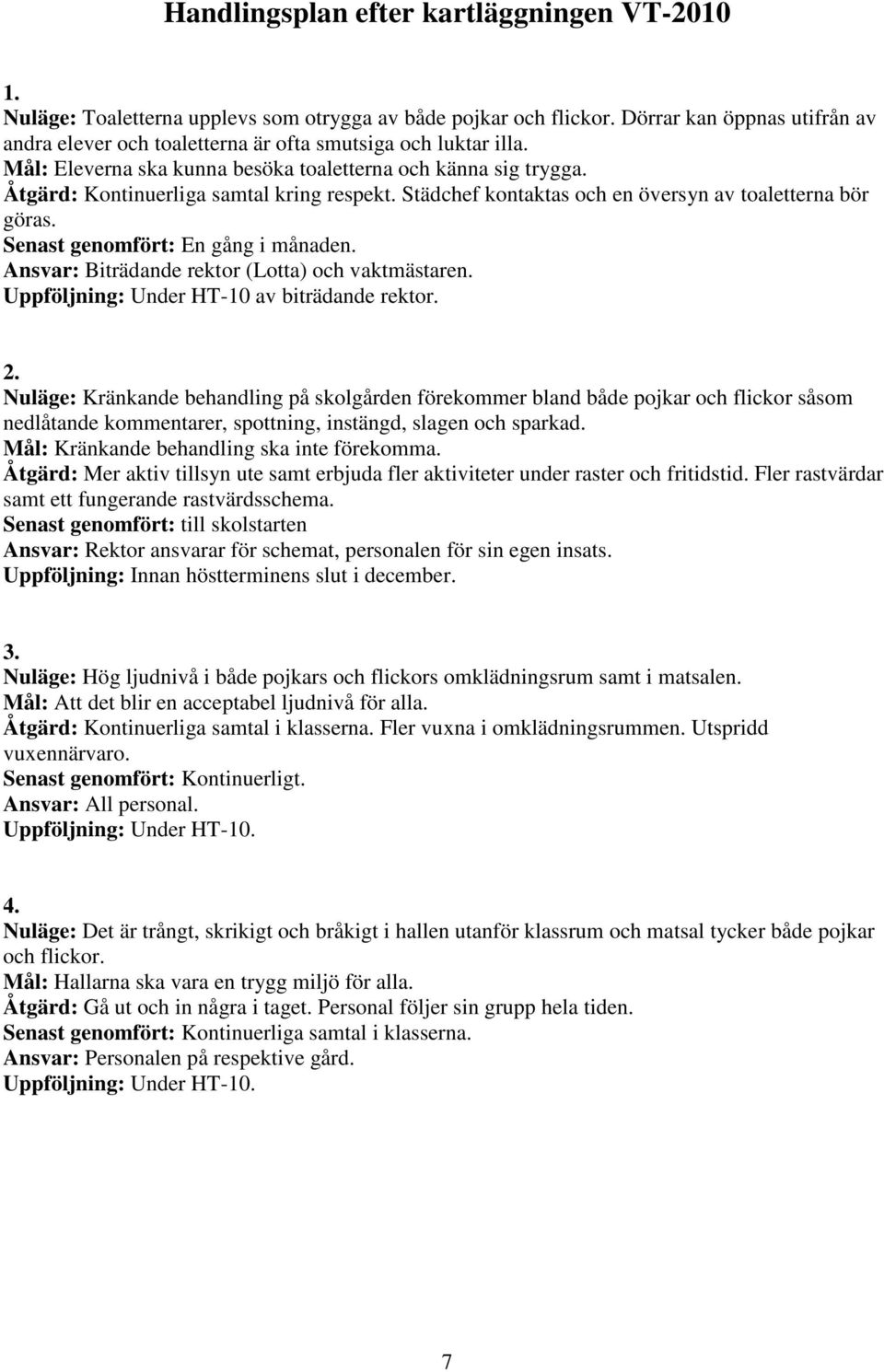 Handlingsplan efter kartläggningen VT-2010

1.
Nuläge: Toaletterna upplevs som otrygga av både pojkar och flickor. Dörrar kan öppnas utifrån av andra elever och toaletterna är ofta smutsiga och luktar illa.
Mål: Eleverna ska kunna besöka toaletterna och känna sig trygga.
Åtgärd: Kontinuerliga samtal kring respekt. Städchef kontaktas och en översyn av toaletterna bör göras.
Senast genomfört: En gång i månaden.
Ansvar: Biträdande rektor (Lotta) och vaktmästaren.
Uppföljning: Under HT-10 av biträdande rektor.

2.
Nuläge: Kränkande behandling på skolgården förekommer bland både pojkar och flickor såsom nedlåtande kommentarer, spottning, instängd, slagen och sparkad.
Mål: Kränkande behandling ska inte förekomma.
Åtgärd: Mer aktiv tillsyn ute samt erbjuda fler aktiviteter under raster och fritidstid. Fler rastvärdar samt ett fungerande rastvärdsschema.
Senast genomfört: till skolstarten
Ansvar: Rektor ansvarar för schemat, personalen för sin egen insats.
Uppföljning: Innan höstterminens slut i december.

3.
Nuläge: Hög ljudnivå i både pojkars och flickors omklädningsrum samt i matsalen.
Mål: Att det blir en acceptabel ljudnivå för alla.
Åtgärd: Kontinuerliga samtal i klasserna. Fler vuxna i omklädningsrummen. Utspridd vuxennärvaro.
Senast genomfört: Kontinuerligt.
Ansvar: All personal.
Uppföljning: Under HT-10.

4.
Nuläge: Det är trångt, skrikigt och bråkigt i hallen utanför klassrum och matsal tycker både pojkar och flickor.
Mål: Hallarna ska vara en trygg miljö för alla.
Åtgärd: Gå ut och in några i taget. Personal följer sin grupp hela tiden.
Senast genomfört: Kontinuerliga samtal i klasserna.
Ansvar: Personalen på respektive gård.
Uppföljning: Under HT-10.

7